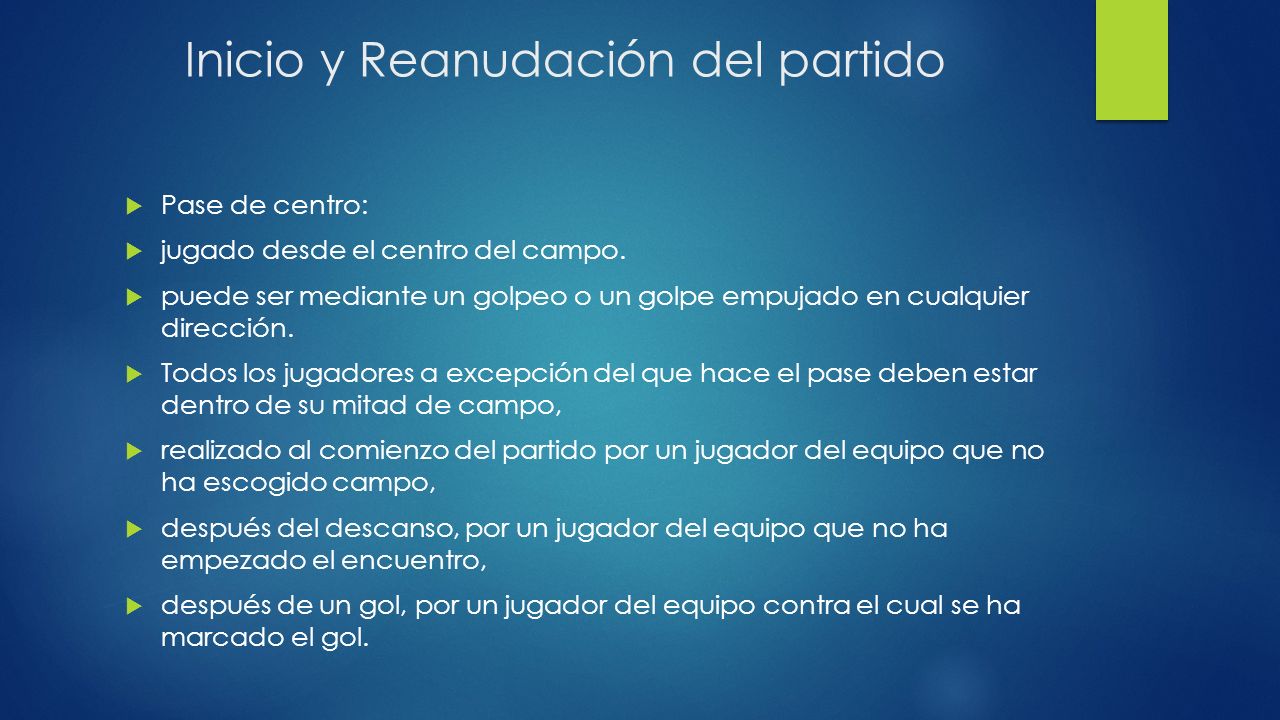 Inicio y Reanudación del partido

Pase de centro:

jugado desde el centro del campo.

puede ser mediante un golpeo o un golpe empujado en cualquier dirección.

Todos los jugadores a excepción del que hace el pase deben estar dentro de su mitad de campo,

realizado al comienzo del partido por un jugador del equipo que no ha escogido campo,

después del descanso, por un jugador del equipo que no ha empezado el encuentro,

después de un gol, por un jugador del equipo contra el cual se ha marcado el gol.